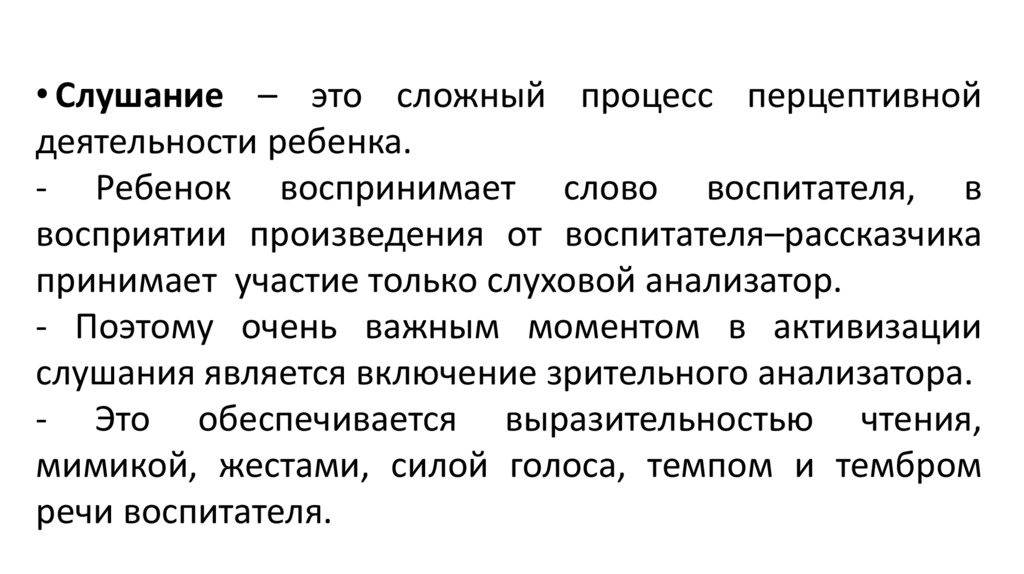 • Слушание – это сложный процесс перцептивной деятельности ребенка.
- Ребенок воспринимает слово воспитателя, в восприятии произведения от воспитателя–рассказчика принимает участие только слуховой анализатор.
- Поэтому очень важным моментом в активизации слушания является включение зрительного анализатора.
- Это обеспечивается выразительностью чтения, мимикой, жестами, силой голоса, темпом и тембром речи воспитателя.